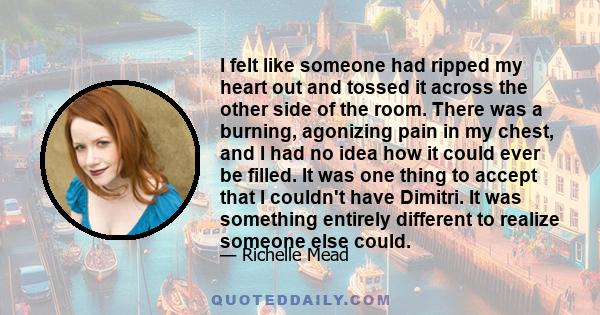 I felt like someone had ripped my heart out and tossed it across the other side of the room. There was a burning, agonizing pain in my chest, and I had no idea how it could ever be filled. It was one thing to accept that I couldn't have Dimitri. It was something entirely different to realize someone else could.

— Richelle Mead

QUOTEDDAILY.COM